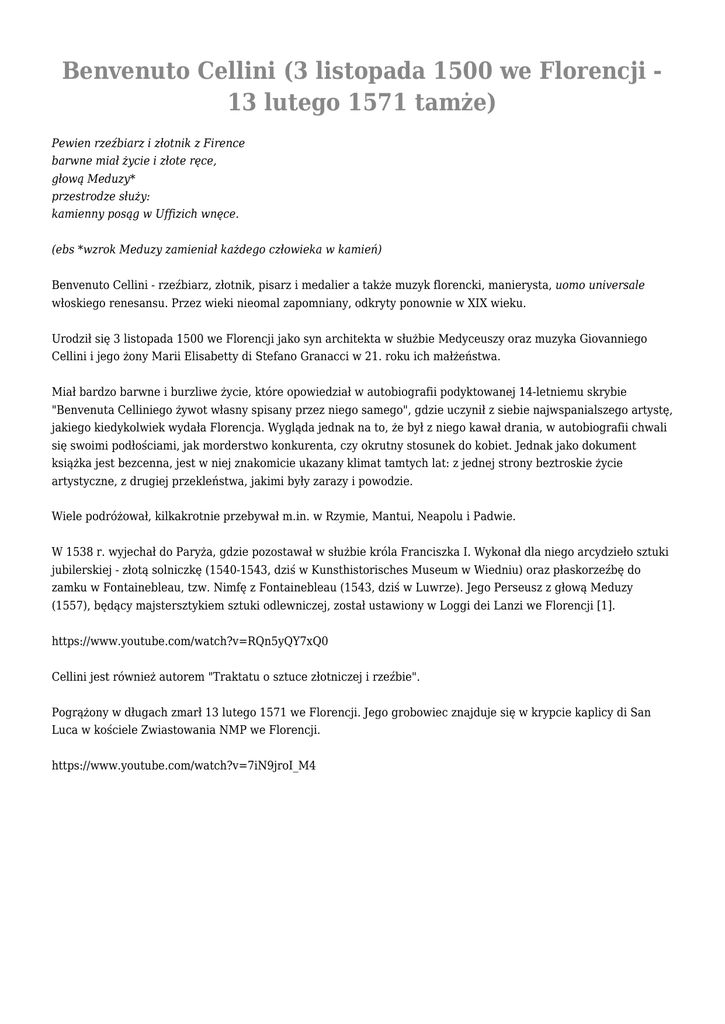 Benvenuto Cellini (3 listopada 1500 we Florencji - 13 lutego 1571 tamże)

Pewien rzeźbiarz i złotnik z Firence
barwne miał życie i złote ręce,
głową Meduzy*
przestrodze służy:
kamienny posąg w Uffizich wnęce.

(ebs *wzrok Meduzy zamieniał każdego człowieka w kamień)

Benvenuto Cellini - rzeźbiarz, złotnik, pisarz i medalier a także muzyk florencki, manierysta, uomo universale włoskiego renesansu. Przez wieki nieomal zapomniany, odkryty ponownie w XIX wieku.

Urodził się 3 listopada 1500 we Florencji jako syn architekta w służbie Medyceuszy oraz muzyka Giovanniego Cellini i jego żony Marii Elisabetty di Stefano Granacci w 21. roku ich małżeństwa.

Miał bardzo barwne i burzliwe życie, które opowiedział w autobiografii podyktowanej 14-letniemu skrybie "Benvenuta Celliniego żywot własny spisany przez niego samego", gdzie uczynił z siebie najwspanialszego artystę, jakiego kiedykolwiek wydała Florencja. Wygląda jednak na to, że był z niego kawał drania, w autobiografii chwali się swoimi podłościami, jak morderstwo konkurenta, czy okrutny stosunek do kobiet. Jednak jako dokument książka jest bezcenna, jest w niej znakomicie ukazany klimat tamtych lat: z jednej strony beztroskie życie artystyczne, z drugiej przekleństwa, jakimi były zarazy i powodzie.

Wiele podróżował, kilkakrotnie przebywał m.in. w Rzymie, Mantui, Neapolu i Padwie.

W 1538 r. wyjechał do Paryża, gdzie pozostawał w służbie króla Franciszka I. Wykonał dla niego arcydzieło sztuki jubilerskiej - złotą solniczkę (1540-1543, dziś w Kunsthistorisches Museum w Wiedniu) oraz płaskorzeźbę do zamku w Fontainebleau, tzw. Nimfę z Fontainebleau (1543, dziś w Luwrze). Jego Perseusz z głową Meduzy (1557), będący majstersztykiem sztuki odlewniczej, został ustawiony w Loggi dei Lanzi we Florencji [1].

https://www.youtube.com/watch?v=RQn5yQY7xQ0

Cellini jest również autorem "Traktatu o sztuce złotniczej i rzeźbie".

Pogrążony w długach zmarł 13 lutego 1571 we Florencji. Jego grobowiec znajduje się w krypcie kaplicy di San Luca w kościele Zwiastowania NMP we Florencji.

https://www.youtube.com/watch?v=7iN9jroI_M4